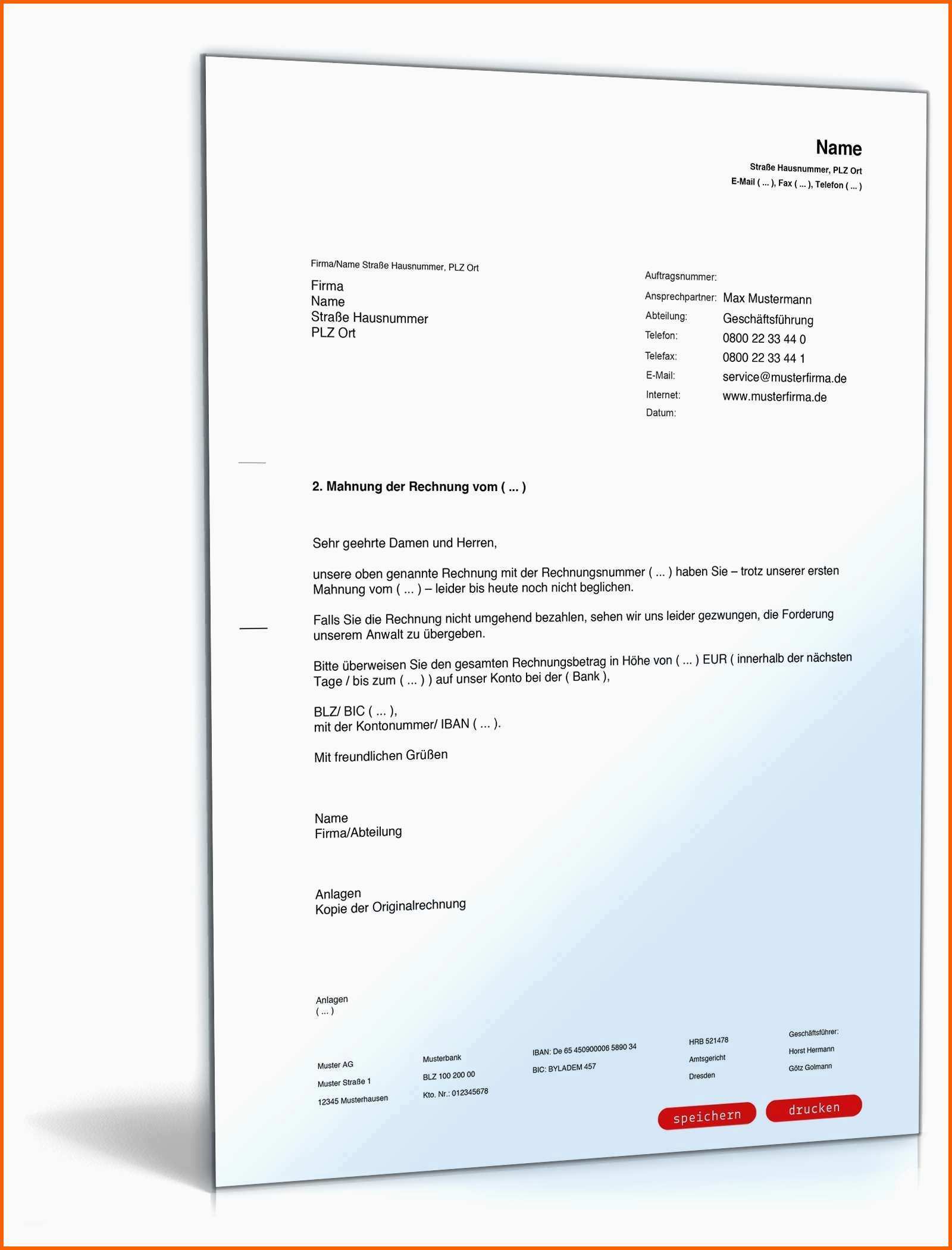 Name
Straße Hausnummer, PLZ Ort
E-Mail ( ... ), Fax ( ... ), Telefon ( ... )

Firma/Name Straße Hausnummer, PLZ Ort

Firma
Name
Straße Hausnummer
PLZ Ort

Auftragsnummer:
Ansprechpartner: Max Mustermann
Abteilung: Geschäftsführung
Telefon: 0800 22 33 44 0
Telefax: 0800 22 33 44 1
E-Mail: service@musterfirma.de
Internet: www.musterfirma.de
Datum:

2. Mahnung der Rechnung vom ( ... )

Sehr geehrte Damen und Herren,

unsere oben genannte Rechnung mit der Rechnungsnummer ( ... ) haben Sie – trotz unserer ersten Mahnung vom ( ... ) – leider bis heute noch nicht beglichen.

Falls Sie die Rechnung nicht umgehend bezahlen, sehen wir uns leider gezwungen, die Forderung unserem Anwalt zu übergeben.

Bitte überweisen Sie den gesamten Rechnungsbetrag in Höhe von ( ... ) EUR ( innerhalb der nächsten Tage / bis zum ( ... ) ) auf unser Konto bei der ( Bank ),

BLZ/ BIC ( ... ),
mit der Kontonummer/ IBAN ( ... ).

Mit freundlichen Grüßen

Name
Firma/Abteilung

Anlagen
Kopie der Originalrechnung

Anlagen
( ... )

Muster AG
Muster Straße 1
12345 Musterhausen

Musterbank
BLZ 100 200 00
Kto. Nr.: 012345678

IBAN: De 65 450900006 5890 34
BIC: BYLADEM 457

HRB 521478
Amtsgericht
Dresden

Geschäftsführer:
Horst Hermann
Götz Golmann

speichern
drucken